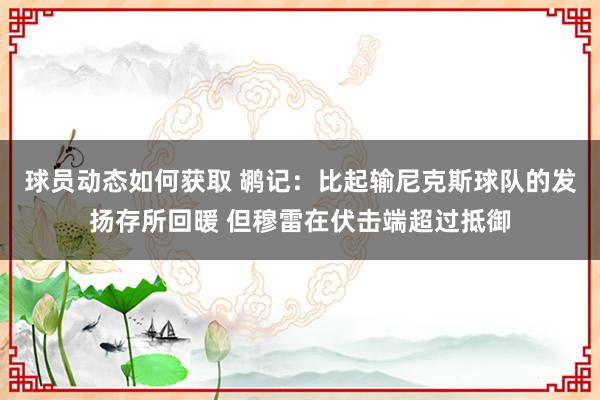 球员动态如何获取 鹕记：比起输尼克斯球队的发扬存所回暖 但穆雷在伏击端超过抵御